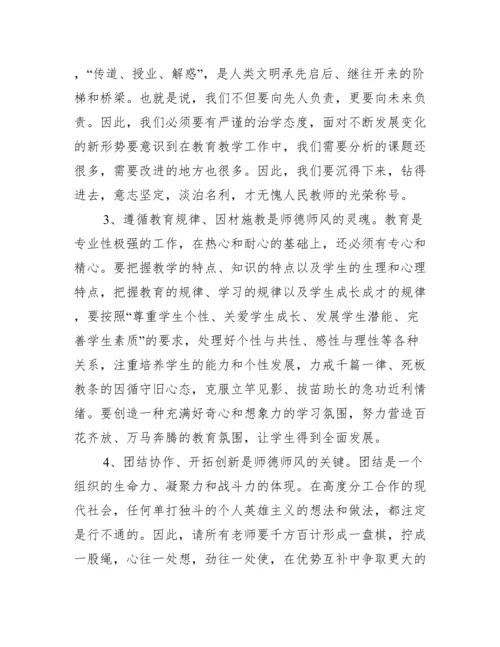 ，“传道、授业、解惑”，是人类文明承先启后、继往开来的阶梯和桥梁。也就是说，我们不但要向先人负责，更要向未来负责。因此，我们必须要有严谨的治学态度，面对不断发展变化的新形势要意识到在教育教学工作中，我们需要分析的课题还很多，需要改进的地方也很多。因此，我们要沉得下来，钻得进去，意志坚定，淡泊名利，才无愧人民教师的光荣称号。

3、遵循教育规律、因材施教是师德师风的灵魂。教育是专业性极强的工作，在热心和耐心的基础上，还必须有专心和精心。要把握教学的特点、知识的特点以及学生的生理和心理特点，把握教育的规律、学习的规律以及学生成长成才的规律，要按照“尊重学生个性、关爱学生成长、发展学生潜能、完善学生素质”的要求，处理好个性与共性、感性与理性等各种关系，注重培养学生的能力和个性发展，力戒千篇一律、死板教条的因循守旧心态，克服立竿见影、拔苗助长的急功近利情绪。要创造一种充满好奇心和想象力的学习氛围，努力营造百花齐放、万马奔腾的教育氛围，让学生得到全面发展。

4、团结协作、开拓创新是师德师风的关键。团结是一个组织的生命力、凝聚力和战斗力的体现。在高度分工合作的现代社会，任何单打独斗的个人英雄主义的想法和做法，都注定是行不通的。因此，请所有老师要千方百计形成一盘棋，拧成一股绳，心往一处想，劲往一处使，在优势互补中争取更大的